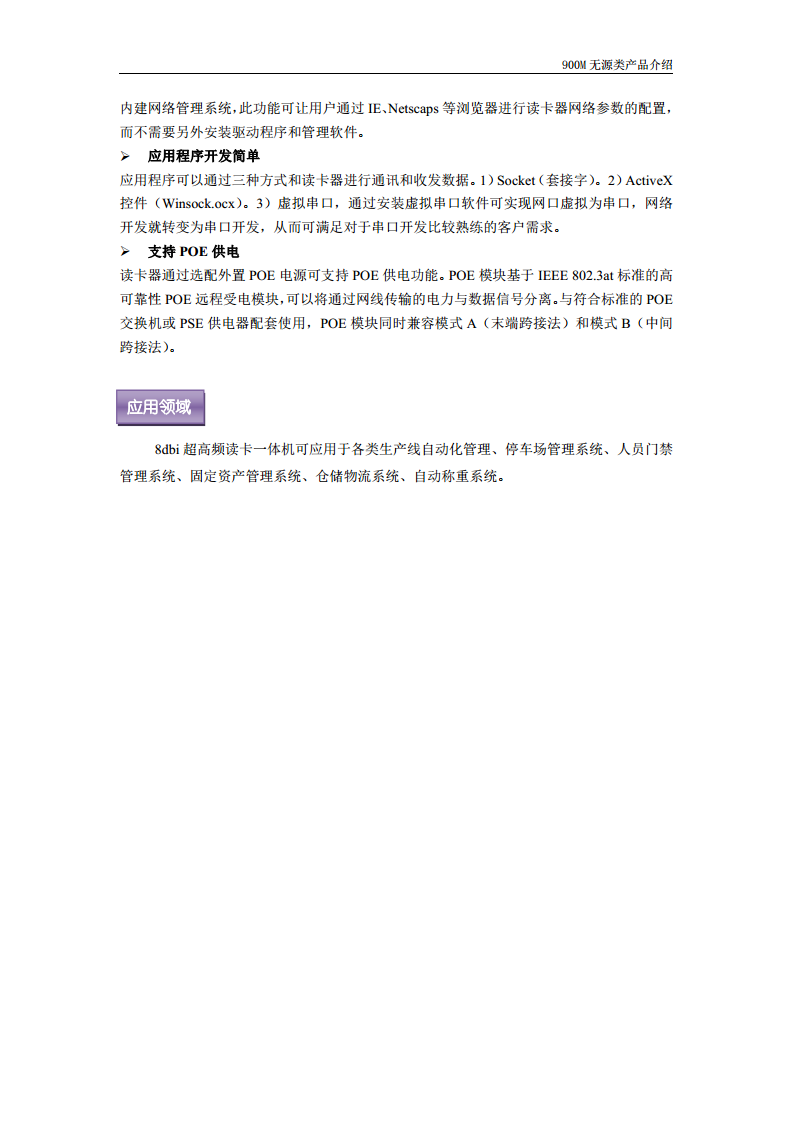 900M无源类产品介绍

内建网络管理系统,此功能可让用户通过IE、Netscaps等浏览器进行读卡器网络参数的配置,而不需要另外安装驱动程序和管理软件。

➢ 应用程序开发简单

应用程序可以通过三种方式和读卡器进行通讯和收发数据。1)Socket(套接字)。2)ActiveX控件(Winsock.ocx)。3)虚拟串口,通过安装虚拟串口软件可实现网口虚拟为串口,网络开发就转变为串口开发,从而可满足对于串口开发比较熟练的客户需求。

➢ 支持POE供电

读卡器通过选配外置POE电源可支持POE供电功能。POE模块基于IEEE 802.3at标准的高可靠性POE远程受电模块,可以将通过网线传输的电力与数据信号分离。与符合标准的POE交换机或PSE供电器配套使用,POE模块同时兼容模式A(末端跨接法)和模式B(中间跨接法)。

应用领域

8dbi超高频读卡一体机可应用于各类生产线自动化管理、停车场管理系统、人员门禁管理系统、固定资产管理系统、仓储物流系统、自动称重系统。